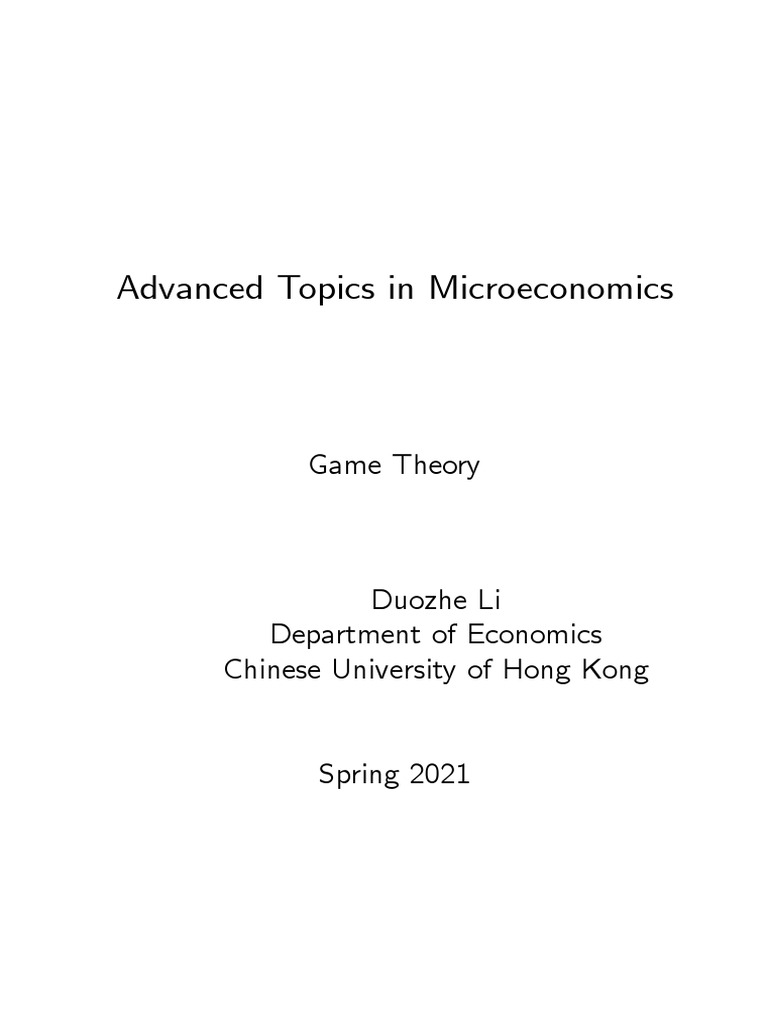 Advanced Topics in Microeconomics

Game Theory

Duozhe Li
Department of Economics
Chinese University of Hong Kong

Spring 2021